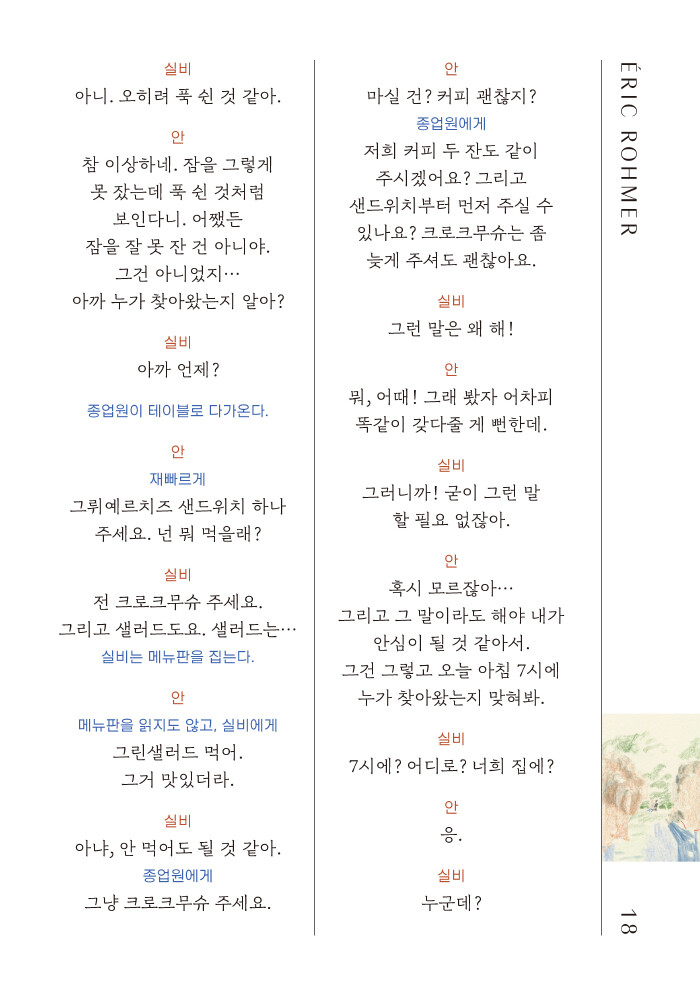 실비
아니. 오히려 푹 쉰 것 같아.

안
참 이상하네. 잠을 그렇게 못 잤는데 푹 쉰 것처럼 보인다니. 어쨌든 잠을 잘 못 잔 건 아니야. 그건 아니었지… 아까 누가 찾아왔는지 알아?

실비
아까 언제?

종업원이 테이블로 다가온다.

안
재빠르게
그뤼예르치즈 샌드위치 하나 주세요. 넌 뭐 먹을래?

실비
전 크로크무슈 주세요. 그리고 샐러드도요. 샐러드는…
실비는 메뉴판을 집는다.

안
메뉴판을 읽지도 않고, 실비에게
그린샐러드 먹어. 그거 맛있더라.

실비
아냐, 안 먹어도 될 것 같아.
종업원에게
그냥 크로크무슈 주세요.

안
마실 건? 커피 괜찮지?
종업원에게
저희 커피 두 잔도 같이 주시겠어요? 그리고 샌드위치부터 먼저 주실 수 있나요? 크로크무슈는 좀 늦게 주셔도 괜찮아요.

실비
그런 말은 왜 해!

안
뭐, 어때! 그래 봤자 어차피 똑같이 갖다줄 게 뻔한데.

실비
그러니까! 굳이 그런 말 할 필요 없잖아.

안
혹시 모르잖아… 그리고 그 말이라도 해야 내가 안심이 될 것 같아서. 그건 그렇고 오늘 아침 7시에 누가 찾아왔는지 맞혀봐.

실비
7시에? 어디로? 너희 집에?

안
응.

실비
누군데?

ÉRIC ROHMER

18